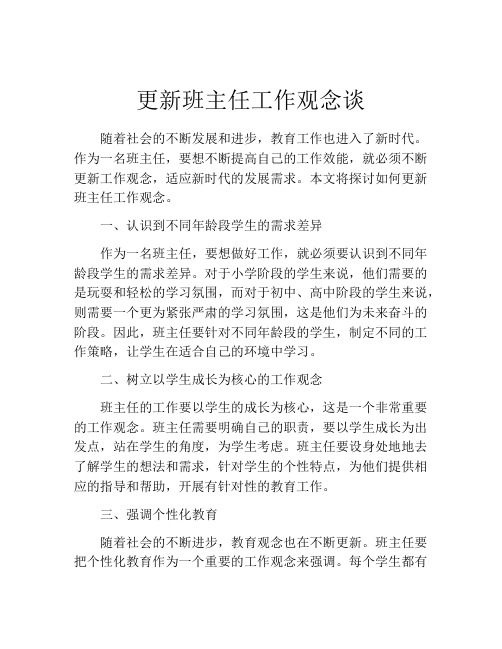 更新班主任工作观念谈

随着社会的不断发展和进步，教育工作也进入了新时代。作为一名班主任，要想不断提高自己的工作效能，就必须不断更新工作观念，适应新时代的发展需求。本文将探讨如何更新班主任工作观念。

一、认识到不同年龄段学生的需求差异

作为一名班主任，要想做好工作，就必须要认识到不同年龄段学生的需求差异。对于小学阶段的学生来说，他们需要的是玩耍和轻松的学习氛围，而对于初中、高中阶段的学生来说，则需要一个更为紧张严肃的学习氛围，这是他们为未来奋斗的阶段。因此，班主任要针对不同年龄段的学生，制定不同的工作策略，让学生在适合自己的环境中学习。

二、树立以学生成长为核心的工作观念

班主任的工作要以学生的成长为核心，这是一个非常重要的工作观念。班主任需要明确自己的职责，要以学生成长为出发点，站在学生的角度，为学生考虑。班主任要设身处地地去了解学生的想法和需求，针对学生的个性特点，为他们提供相应的指导和帮助，开展有针对性的教育工作。

三、强调个性化教育

随着社会的不断进步，教育观念也在不断更新。班主任要把个性化教育作为一个重要的工作观念来强调。每个学生都有